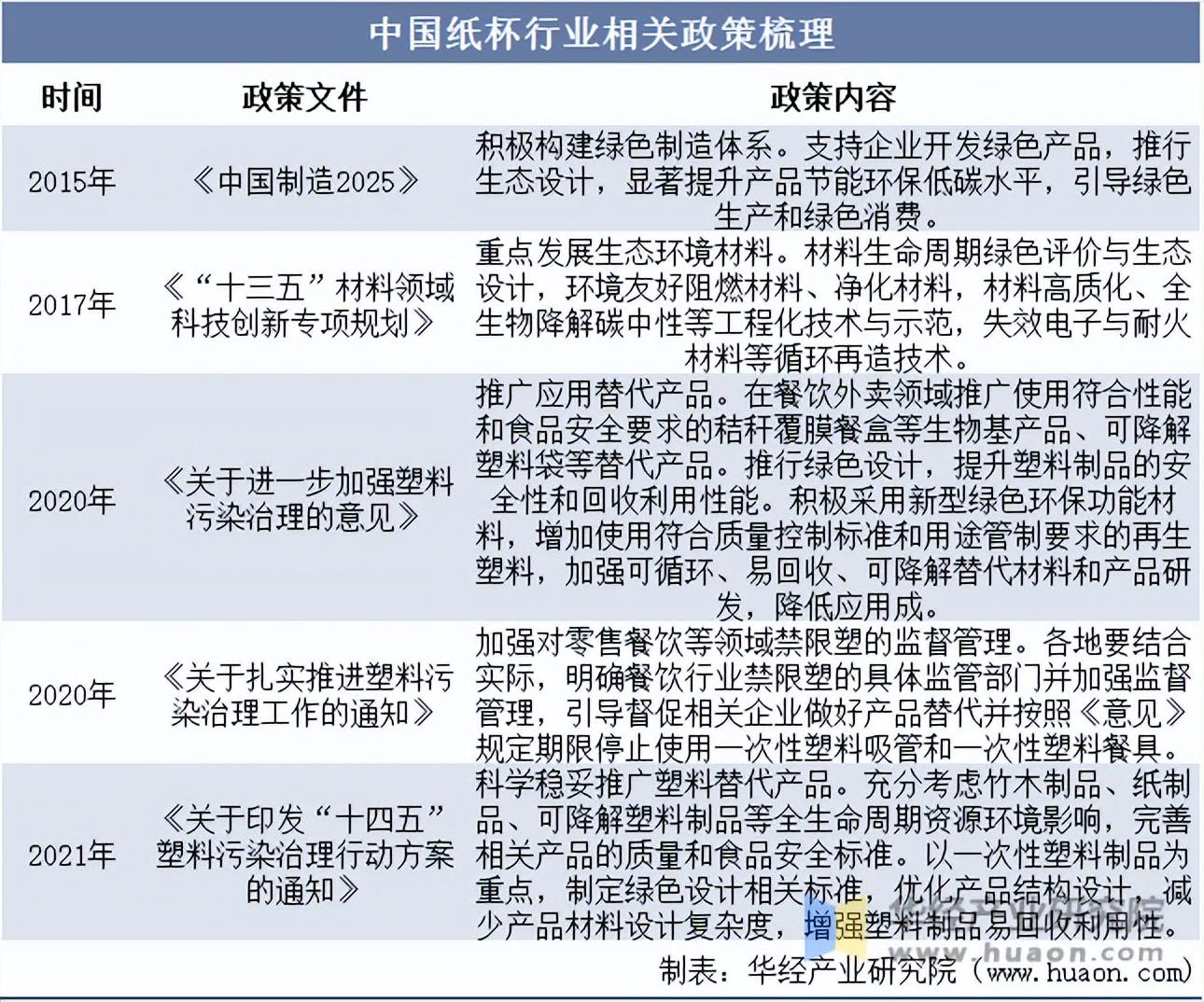 中国纸杯行业相关政策梳理

| 时间 | 政策文件 | 政策内容 |
|---|---|---|
| 2015年 | 《中国制造2025》 | 积极构建绿色制造体系。支持企业开发绿色产品，推行生态设计，显著提升产品节能环保低碳水平，引导绿色生产和绿色消费。 |
| 2017年 | 《“十三五”材料领域科技创新专项规划》 | 重点发展生态环境材料。材料生命周期绿色评价与生态设计，环境友好阻燃材料、净化材料，材料高质化、全生物降解碳中性等工程化技术与示范，失效电子与耐火材料等循环再造技术。 |
| 2020年 | 《关于进一步加强塑料污染治理的意见》 | 推广应用替代产品。在餐饮外卖领域推广使用符合性能和食品安全要求的秸秆覆膜餐盒等生物基产品、可降解塑料袋等替代产品。推行绿色设计，提升塑料制品的安全性和回收利用性能。积极采用新型绿色环保功能材料，增加使用符合质量控制标准和用途管制要求的再生塑料，加强可循环、易回收、可降解替代材料和产品研发，降低应用成。 |
| 2020年 | 《关于扎实推进塑料污染治理工作的通知》 | 加强对零售餐饮等领域禁限塑的监督管理。各地要结合实际，明确餐饮行业禁限塑的具体监管部门并加强监督管理，引导督促相关企业做好产品替代并按照《意见》规定期限停止使用一次性塑料吸管和一次性塑料餐具。 |
| 2021年 | 《关于印发“十四五”塑料污染治理行动方案的通知》 | 科学稳妥推广塑料替代产品。充分考虑竹木制品、纸制品、可降解塑料制品等全生命周期资源环境影响，完善相关产品的质量和食品安全标准。以一次性塑料制品为重点，制定绿色设计相关标准，优化产品结构设计，减少产品材料设计复杂度，增强塑料制品易回收利用性。 |

华经产业研究院
www.huaon.com

制表：华经产业研究院（www.huaon.com）